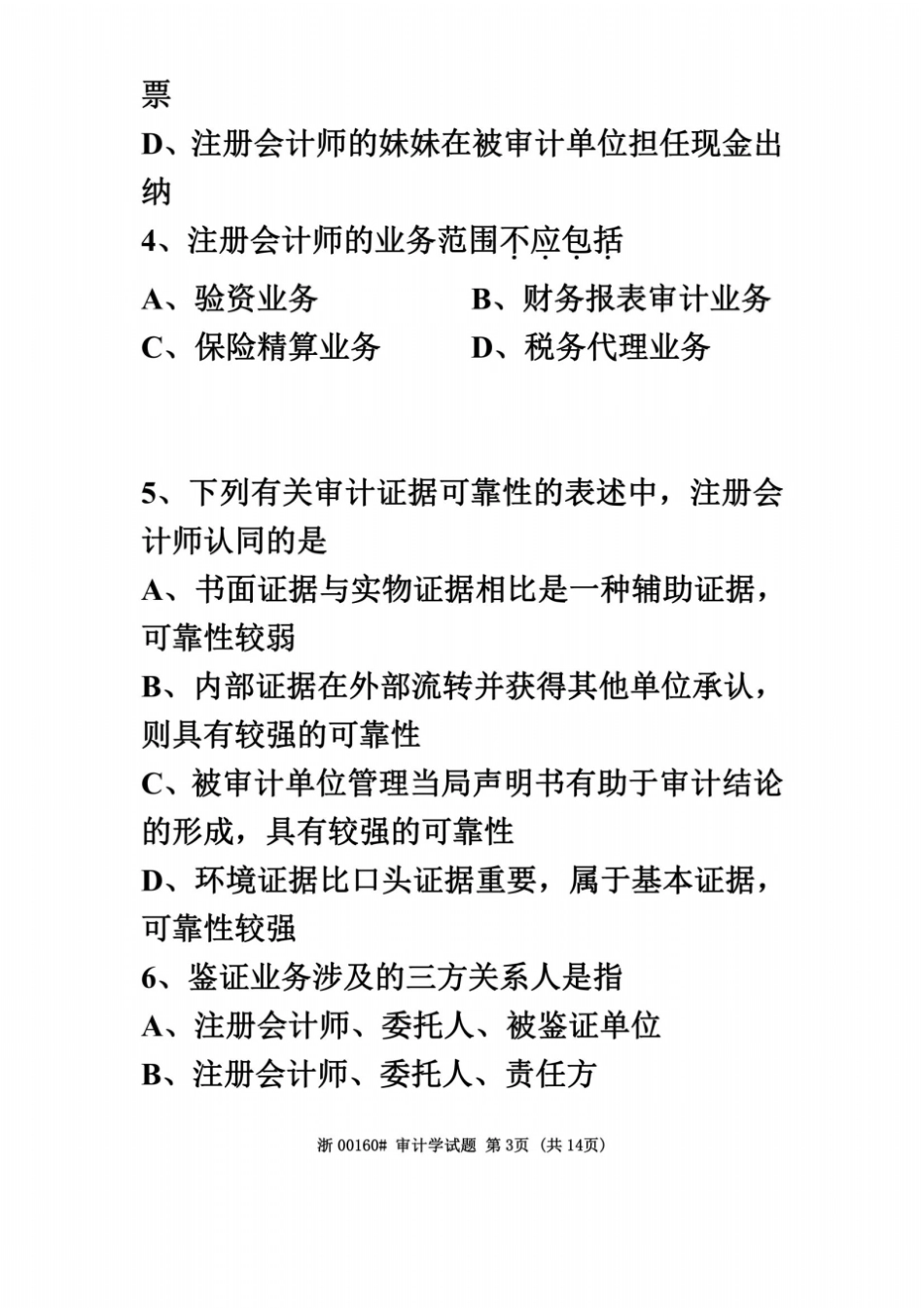 票

D、注册会计师的妹妹在被审计单位担任现金出纳

4、注册会计师的业务范围不应包括

A、验资业务　　B、财务报表审计业务

C、保险精算业务　　D、税务代理业务

5、下列有关审计证据可靠性的表述中，注册会计师认同的是

A、书面证据与实物证据相比是一种辅助证据，可靠性较弱

B、内部证据在外部流转并获得其他单位承认，则具有较强的可靠性

C、被审计单位管理当局声明书有助于审计结论的形成，具有较强的可靠性

D、环境证据比口头证据重要，属于基本证据，可靠性较强

6、鉴证业务涉及的三方关系人是指

A、注册会计师、委托人、被鉴证单位

B、注册会计师、委托人、责任方

浙 00160# 审计学试题 第 3页（共 14页）